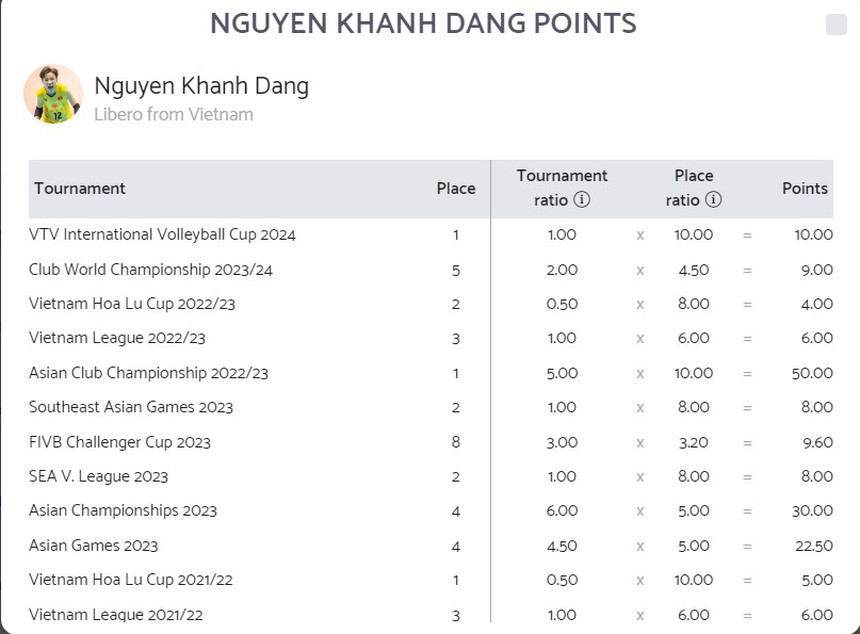 NGUYEN KHANH DANG POINTS

Nguyen Khanh Dang
Libero from Vietnam

| Tournament | Place | Tournament ratio ⓘ | | Place ratio ⓘ | | Points |
|---|---|---|---|---|---|---|
| VTV International Volleyball Cup 2024 | 1 | 1.00 | x | 10.00 | = | 10.00 |
| Club World Championship 2023/24 | 5 | 2.00 | x | 4.50 | = | 9.00 |
| Vietnam Hoa Lu Cup 2022/23 | 2 | 0.50 | x | 8.00 | = | 4.00 |
| Vietnam League 2022/23 | 3 | 1.00 | x | 6.00 | = | 6.00 |
| Asian Club Championship 2022/23 | 1 | 5.00 | x | 10.00 | = | 50.00 |
| Southeast Asian Games 2023 | 2 | 1.00 | x | 8.00 | = | 8.00 |
| FIVB Challenger Cup 2023 | 8 | 3.00 | x | 3.20 | = | 9.60 |
| SEA V. League 2023 | 2 | 1.00 | x | 8.00 | = | 8.00 |
| Asian Championships 2023 | 4 | 6.00 | x | 5.00 | = | 30.00 |
| Asian Games 2023 | 4 | 4.50 | x | 5.00 | = | 22.50 |
| Vietnam Hoa Lu Cup 2021/22 | 1 | 0.50 | x | 10.00 | = | 5.00 |
| Vietnam League 2021/22 | 3 | 1.00 | x | 6.00 | = | 6.00 |